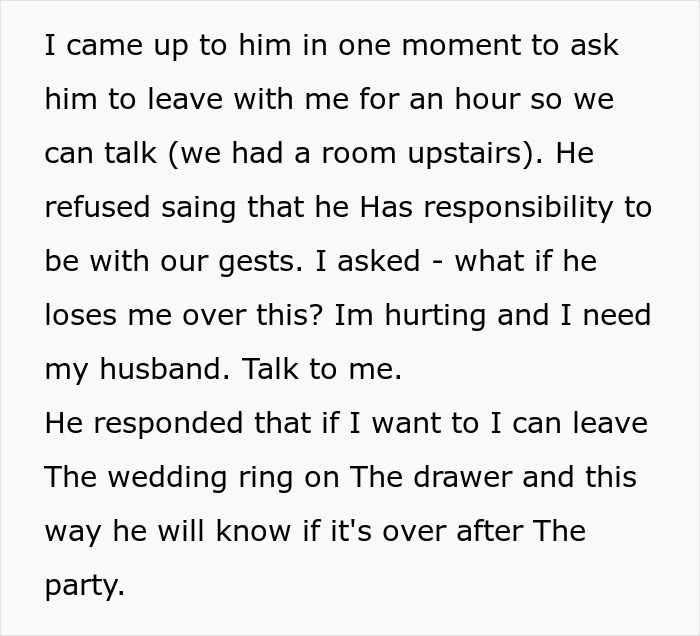 I came up to him in one moment to ask him to leave with me for an hour so we can talk (we had a room upstairs). He refused saing that he Has responsibility to be with our gests. I asked - what if he loses me over this? Im hurting and I need my husband. Talk to me.
He responded that if I want to I can leave The wedding ring on The drawer and this way he will know if it's over after The party.